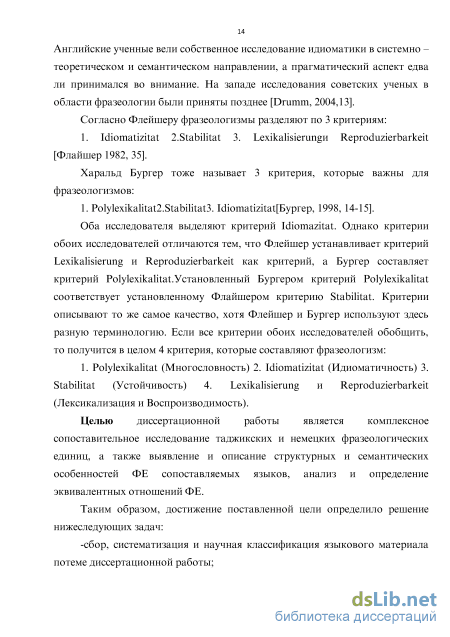 14

Английские ученные вели собственное исследование идиоматики в системно – теоретическом и семантическом направлении, а прагматический аспект едва ли принимался во внимание. На западе исследования советских ученых в области фразеологии были приняты позднее [Drumm, 2004,13].

Согласно Флейшеру фразеологизмы разделяют по 3 критериям:

1. Idiomatizitat 2.Stabilitat 3. Lexikalisierungи Reproduzierbarkeit [Флайшер 1982, 35].

Харальд Бургер тоже называет 3 критерия, которые важны для фразеологизмов:

1. Polylexikalitat2.Stabilitat3. Idiomatizitat[Бургер, 1998, 14-15].

Оба исследователя выделяют критерий Idiomazitat. Однако критерии обоих исследователей отличаются тем, что Флейшер устанавливает критерий Lexikalisierung и Reproduzierbarkeit как критерий, а Бургер составляет критерий Polylexikalitat.Установленный Бургером критерий Polylexikalitat соответствует установленному Флайшером критерию Stabilitat. Критерии описывают то же самое качество, хотя Флейшер и Бургер используют здесь разную терминологию. Если все критерии обоих исследователей обобщить, то получится в целом 4 критерия, которые составляют фразеологизм:

1. Polylexikalitat (Многословность) 2. Idiomatizitat (Идиоматичность) 3. Stabilitat (Устойчивость) 4. Lexikalisierung и Reproduzierbarkeit (Лексикализация и Воспроизводимость).

Целью диссертационной работы является комплексное сопоставительное исследование таджикских и немецких фразеологических единиц, а также выявление и описание структурных и семантических особенностей ФЕ сопоставляемых языков, анализ и определение эквивалентных отношений ФЕ.

Таким образом, достижение поставленной цели определило решение нижеследующих задач:

-сбор, систематизация и научная классификация языкового материала потеме диссертационной работы;

dsLib.net
библиотека диссертаций